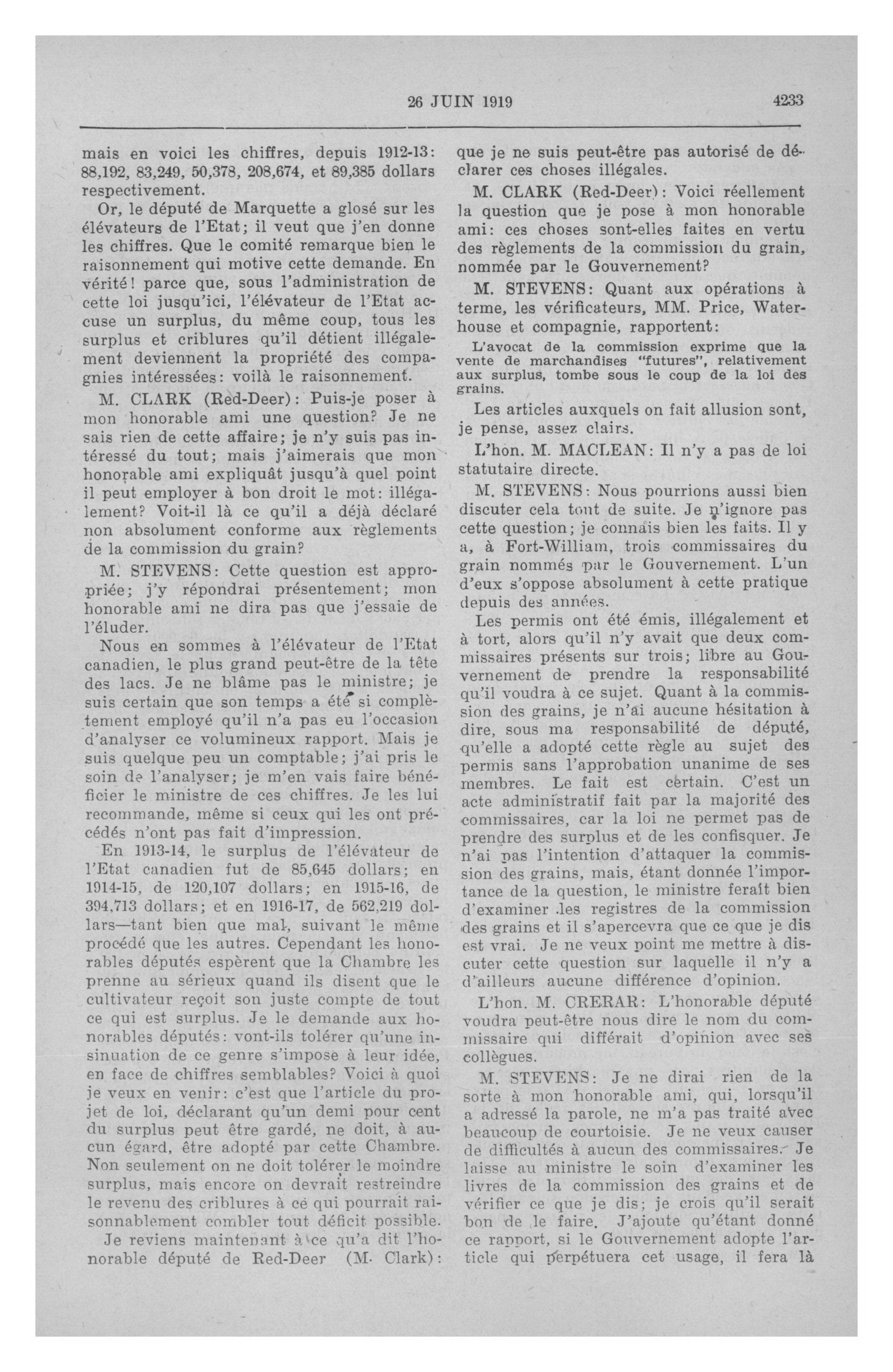 26 JUIN 1919 4233

mais en voici les chiffres, depuis 1912-13: 88,192, 83,249, 50,378, 208,674, et 89,385 dollars respectivement.

Or, le député de Marquette a glosé sur les élévateurs de l'Etat; il veut que j'en donne les chiffres. Que le comité remarque bien le raisonnement qui motive cette demande. En vérité! parce que, sous l'administration de cette loi jusqu'ici, l'élévateur de l'Etat accuse un surplus, du même coup, tous les surplus et criblures qu'il détient illégalement deviennent la propriété des compagnies intéressées: voilà le raisonnement.

M. CLARK (Red-Deer): Puis-je poser à mon honorable ami une question? Je ne sais rien de cette affaire; je n'y suis pas intéressé du tout; mais j'aimerais que mon honorable ami expliquât jusqu'à quel point il peut employer à bon droit le mot: illégalement? Voit-il là ce qu'il a déjà déclaré non absolument conforme aux règlements de la commission du grain?

M. STEVENS: Cette question est appropriée; j'y répondrai présentement; mon honorable ami ne dira pas que j'essaie de l'éluder.

Nous en sommes à l'élévateur de l'Etat canadien, le plus grand peut-être de la tête des lacs. Je ne blâme pas le ministre; je suis certain que son temps a été si complètement employé qu'il n'a pas eu l'occasion d'analyser ce volumineux rapport. Mais je suis quelque peu un comptable; j'ai pris le soin de l'analyser; je m'en vais faire bénéficier le ministre de ces chiffres. Je les lui recommande, même si ceux qui les ont précédés n'ont pas fait d'impression.

En 1913-14, le surplus de l'élévateur de l'Etat canadien fut de 85,645 dollars; en 1914-15, de 120,107 dollars; en 1915-16, de 394,713 dollars; et en 1916-17, de 562,219 dollars—tant bien que mal, suivant le même procédé que les autres. Cependant les honorables députés espèrent que la Chambre les prenne au sérieux quand ils disent que le cultivateur reçoit son juste compte de tout ce qui est surplus. Je le demande aux honorables députés: vont-ils tolérer qu'une insinuation de ce genre s'impose à leur idée, en face de chiffres semblables? Voici à quoi je veux en venir: c'est que l'article du projet de loi, déclarant qu'un demi pour cent du surplus peut être gardé, ne doit, à aucun égard, être adopté par cette Chambre. Non seulement on ne doit tolérer le moindre surplus, mais encore on devrait restreindre le revenu des criblures à ce qui pourrait raisonnablement combler tout déficit possible.

Je reviens maintenant à ce qu'a dit l'honorable député de Red-Deer (M. Clark): que je ne suis peut-être pas autorisé de déclarer ces choses illégales.

M. CLARK (Red-Deer): Voici réellement la question que je pose à mon honorable ami: ces choses sont-elles faites en vertu des règlements de la commission du grain, nommée par le Gouvernement?

M. STEVENS: Quant aux opérations à terme, les vérificateurs, MM. Price, Waterhouse et compagnie, rapportent:

L'avocat de la commission exprime que la vente de marchandises "futures", relativement aux surplus, tombe sous le coup de la loi des grains.

Les articles auxquels on fait allusion sont, je pense, assez clairs.

L'hon. M. MACLEAN: Il n'y a pas de loi statutaire directe.

M. STEVENS: Nous pourrions aussi bien discuter cela tout de suite. Je n'ignore pas cette question; je connais bien les faits. Il y a, à Fort-William, trois commissaires du grain nommés par le Gouvernement. L'un d'eux s'oppose absolument à cette pratique depuis des années.

Les permis ont été émis, illégalement et à tort, alors qu'il n'y avait que deux commissaires présents sur trois; libre au Gouvernement de prendre la responsabilité qu'il voudra à ce sujet. Quant à la commission des grains, je n'ai aucune hésitation à dire, sous ma responsabilité de député, qu'elle a adopté cette règle au sujet des permis sans l'approbation unanime de ses membres. Le fait est certain. C'est un acte administratif fait par la majorité des commissaires, car la loi ne permet pas de prendre des surplus et de les confisquer. Je n'ai pas l'intention d'attaquer la commission des grains, mais, étant donnée l'importance de la question, le ministre ferait bien d'examiner les registres de la commission des grains et il s'apercevra que ce que je dis est vrai. Je ne veux point me mettre à discuter cette question sur laquelle il n'y a d'ailleurs aucune différence d'opinion.

L'hon. M. CRERAR: L'honorable député voudra peut-être nous dire le nom du commissaire qui différait d'opinion avec ses collègues.

M. STEVENS: Je ne dirai rien de la sorte à mon honorable ami, qui, lorsqu'il a adressé la parole, ne m'a pas traité avec beaucoup de courtoisie. Je ne veux causer de difficultés à aucun des commissaires. Je laisse au ministre le soin d'examiner les livres de la commission des grains et de vérifier ce que je dis; je crois qu'il serait bon de le faire. J'ajoute qu'étant donné ce rapport, si le Gouvernement adopte l'article qui perpétuera cet usage, il fera là